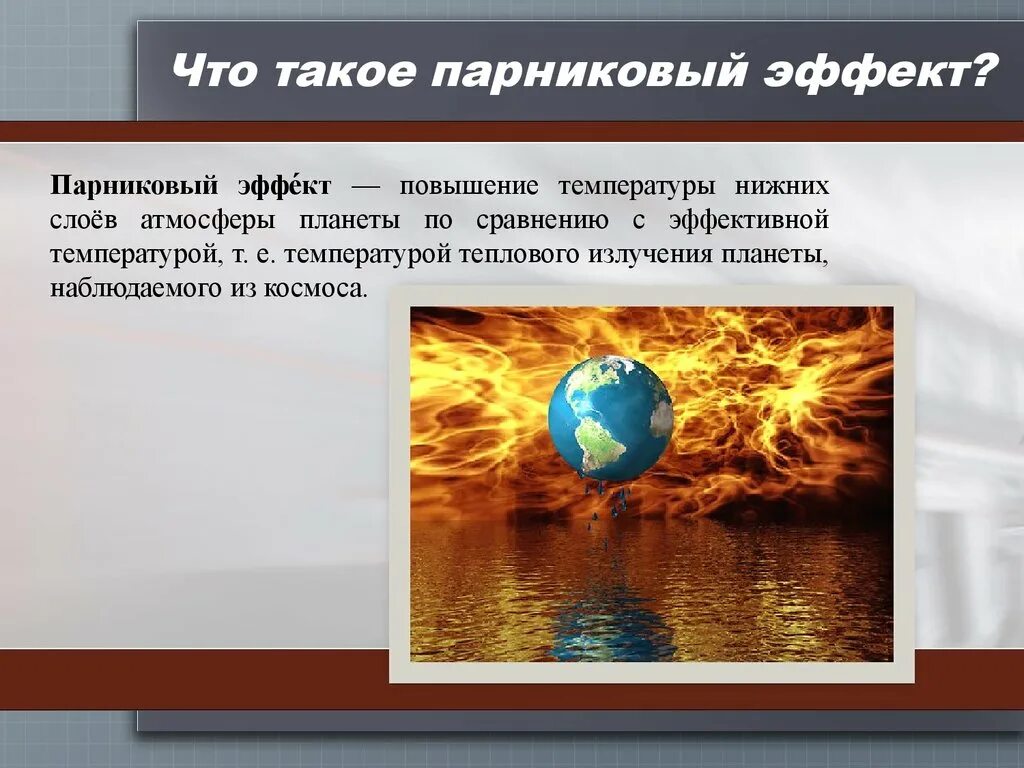 Что такое парниковый эффект?

Парниковый эффе́кт — повышение температуры нижних слоёв атмосферы планеты по сравнению с эффективной температурой, т. е. температурой теплового излучения планеты, наблюдаемого из космоса.